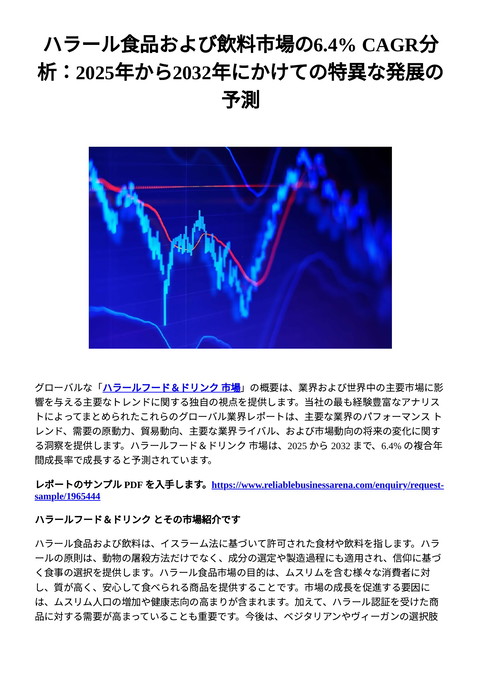 ハラール食品および飲料市場の6.4% CAGR分析：2025年から2032年にかけての特異な発展の予測

グローバルな「ハラールフード＆ドリンク 市場」の概要は、業界および世界中の主要市場に影響を与える主要なトレンドに関する独自の視点を提供します。当社の最も経験豊富なアナリストによってまとめられたこれらのグローバル業界レポートは、主要な業界のパフォーマンス トレンド、需要の原動力、貿易動向、主要な業界ライバル、および市場動向の将来の変化に関する洞察を提供します。ハラールフード＆ドリンク 市場は、2025 から 2032 まで、6.4% の複合年間成長率で成長すると予測されています。

レポートのサンプル PDF を入手します。https://www.reliablebusinessarena.com/enquiry/request-sample/1965444

ハラールフード＆ドリンク とその市場紹介です

ハラール食品および飲料は、イスラーム法に基づいて許可された食材や飲料を指します。ハラールの原則は、動物の屠殺方法だけでなく、成分の選定や製造過程にも適用され、信仰に基づく食事の選択を提供します。ハラール食品市場の目的は、ムスリムを含む様々な消費者に対し、質が高く、安心して食べられる商品を提供することです。市場の成長を促進する要因には、ムスリム人口の増加や健康志向の高まりが含まれます。加えて、ハラール認証を受けた商品に対する需要が高まっていることも重要です。今後は、ベジタリアンやヴィーガンの選択肢